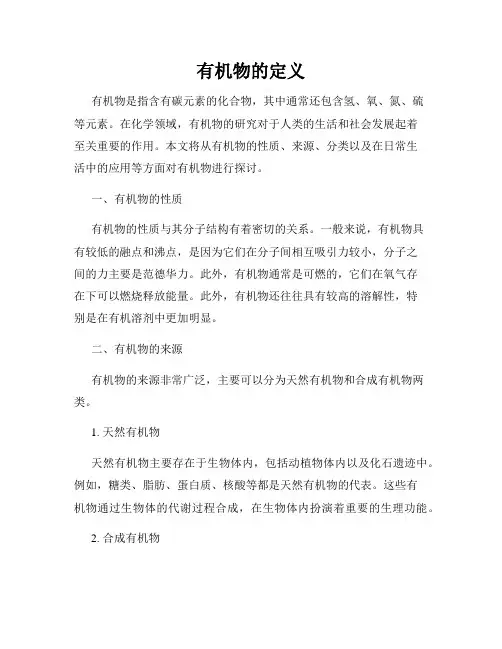 有机物的定义

有机物是指含有碳元素的化合物，其中通常还包含氢、氧、氮、硫等元素。在化学领域，有机物的研究对于人类的生活和社会发展起着至关重要的作用。本文将从有机物的性质、来源、分类以及在日常生活中的应用等方面对有机物进行探讨。

一、有机物的性质

有机物的性质与其分子结构有着密切的关系。一般来说，有机物具有较低的融点和沸点，是因为它们在分子间相互吸引力较小，分子之间的力主要是范德华力。此外，有机物通常是可燃的，它们在氧气存在下可以燃烧释放能量。此外，有机物还往往具有较高的溶解性，特别是在有机溶剂中更加明显。

二、有机物的来源

有机物的来源非常广泛，主要可以分为天然有机物和合成有机物两类。

1. 天然有机物

天然有机物主要存在于生物体内，包括动植物体内以及化石遗迹中。例如，糖类、脂肪、蛋白质、核酸等都是天然有机物的代表。这些有机物通过生物体的代谢过程合成，在生物体内扮演着重要的生理功能。

2. 合成有机物